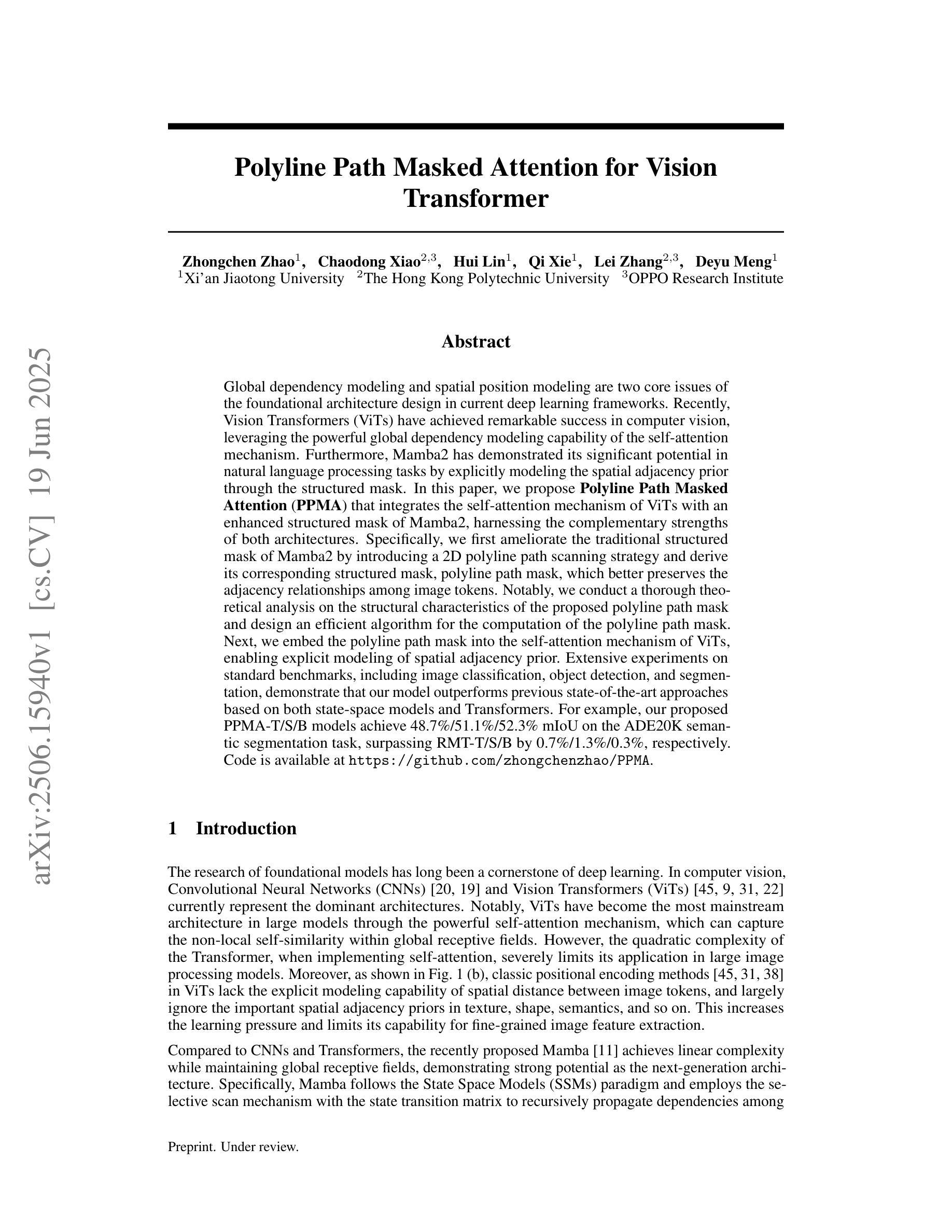 arXiv:2506.15940v1 [cs.CV] 19 Jun 2025

Polyline Path Masked Attention for Vision Transformer

Zhongchen Zhao$^1$, Chaodong Xiao$^{2,3}$, Hui Lin$^1$, Qi Xie$^1$, Lei Zhang$^{2,3}$, Deyu Meng$^1$
$^1$Xi'an Jiaotong University $^2$The Hong Kong Polytechnic University $^3$OPPO Research Institute

Abstract

Global dependency modeling and spatial position modeling are two core issues of the foundational architecture design in current deep learning frameworks. Recently, Vision Transformers (ViTs) have achieved remarkable success in computer vision, leveraging the powerful global dependency modeling capability of the self-attention mechanism. Furthermore, Mamba2 has demonstrated its significant potential in natural language processing tasks by explicitly modeling the spatial adjacency prior through the structured mask. In this paper, we propose Polyline Path Masked Attention (PPMA) that integrates the self-attention mechanism of ViTs with an enhanced structured mask of Mamba2, harnessing the complementary strengths of both architectures. Specifically, we first ameliorate the traditional structured mask of Mamba2 by introducing a 2D polyline path scanning strategy and derive its corresponding structured mask, polyline path mask, which better preserves the adjacency relationships among image tokens. Notably, we conduct a thorough theoretical analysis on the structural characteristics of the proposed polyline path mask and design an efficient algorithm for the computation of the polyline path mask. Next, we embed the polyline path mask into the self-attention mechanism of ViTs, enabling explicit modeling of spatial adjacency prior. Extensive experiments on standard benchmarks, including image classification, object detection, and segmentation, demonstrate that our model outperforms previous state-of-the-art approaches based on both state-space models and Transformers. For example, our proposed PPMA-T/S/B models achieve 48.7%/51.1%/52.3% mIoU on the ADE20K semantic segmentation task, surpassing RMT-T/S/B by 0.7%/1.3%/0.3%, respectively. Code is available at https://github.com/zhongchenzhao/PPMA.

1 Introduction

The research of foundational models has long been a cornerstone of deep learning. In computer vision, Convolutional Neural Networks (CNNs) [20, 19] and Vision Transformers (ViTs) [45, 9, 31, 22] currently represent the dominant architectures. Notably, ViTs have become the most mainstream architecture in large models through the powerful self-attention mechanism, which can capture the non-local self-similarity within global receptive fields. However, the quadratic complexity of the Transformer, when implementing self-attention, severely limits its application in large image processing models. Moreover, as shown in Fig. 1 (b), classic positional encoding methods [45, 31, 38] in ViTs lack the explicit modeling capability of spatial distance between image tokens, and largely ignore the important spatial adjacency priors in texture, shape, semantics, and so on. This increases the learning pressure and limits its capability for fine-grained image feature extraction.

Compared to CNNs and Transformers, the recently proposed Mamba [11] achieves linear complexity while maintaining global receptive fields, demonstrating strong potential as the next-generation architecture. Specifically, Mamba follows the State Space Models (SSMs) paradigm and employs the selective scan mechanism with the state transition matrix to recursively propagate dependencies among

Preprint. Under review.